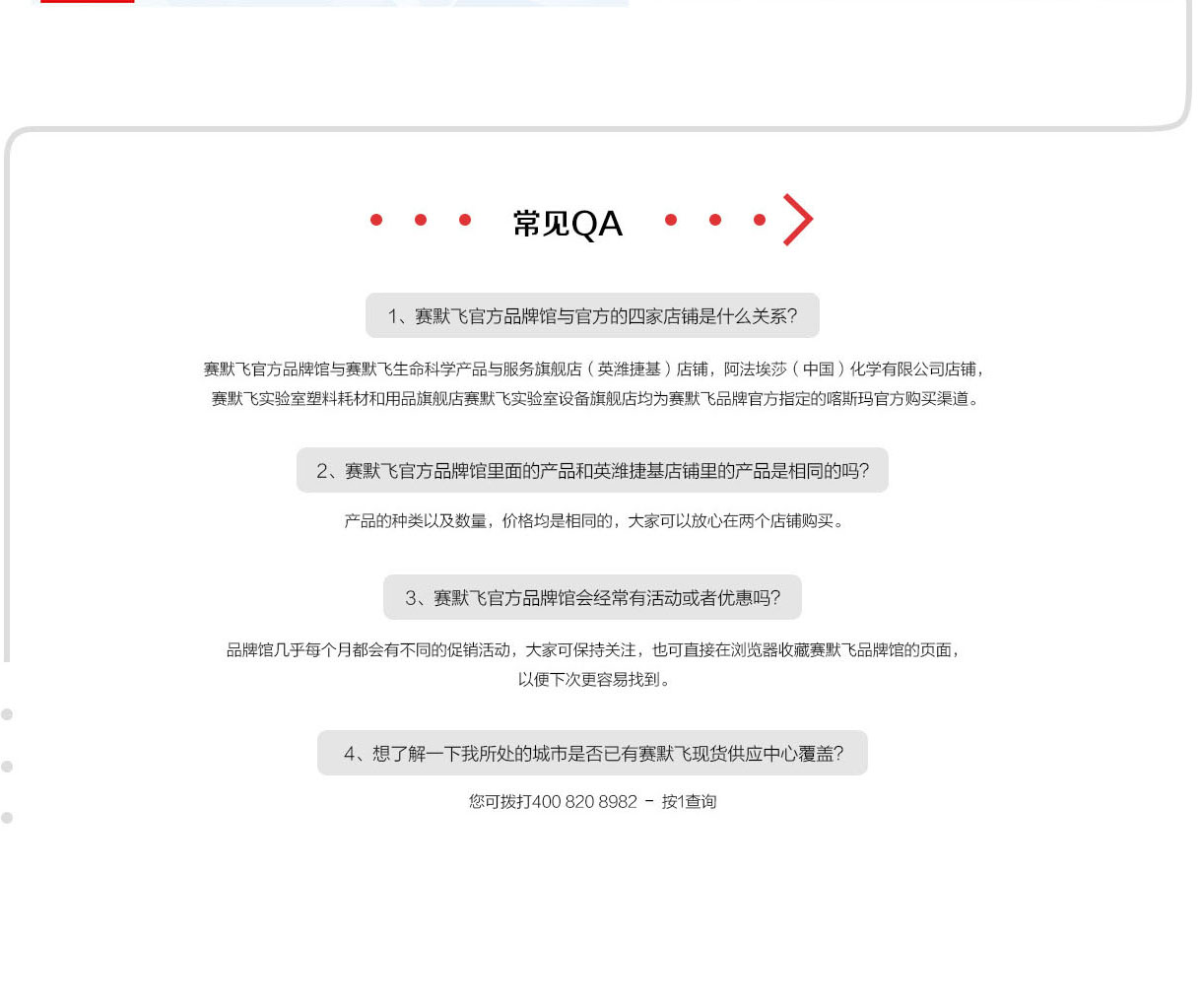 常见QA

1、赛默飞官方品牌馆与官方的四家店铺是什么关系?

赛默飞官方品牌馆与赛默飞生命科学产品与服务旗舰店（英潍捷基）店铺，阿法埃莎（中国）化学有限公司店铺，赛默飞实验室塑料耗材和用品旗舰店赛默飞实验室设备旗舰店均为赛默飞品牌官方指定的喀斯玛官方购买渠道。

2、赛默飞官方品牌馆里面的产品和英潍捷基店铺里的产品是相同的吗?

产品的种类以及数量，价格均是相同的，大家可以放心在两个店铺购买。

3、赛默飞官方品牌馆会经常有活动或者优惠吗?

品牌馆几乎每个月都会有不同的促销活动，大家可保持关注，也可直接在浏览器收藏赛默飞品牌馆的页面，以便下次更容易找到。

4、想了解一下我所处的城市是否已有赛默飞现货供应中心覆盖?

您可拨打400 820 8982 - 按1查询